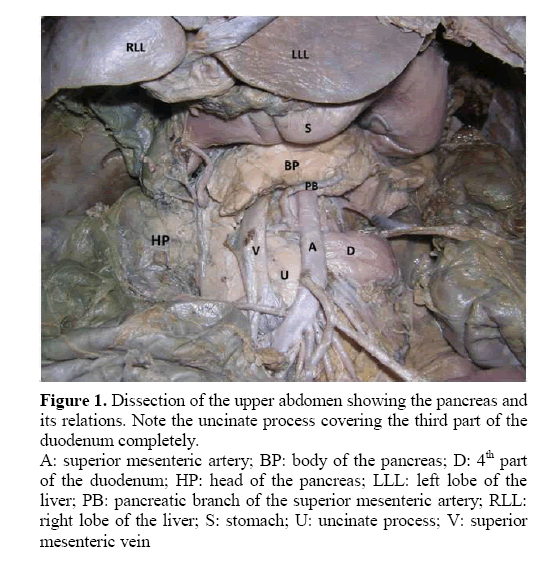 RLL
LLL
S
BP
PB
HP
V
A
D
U

**Figure 1.** Dissection of the upper abdomen showing the pancreas and its relations. Note the uncinate process covering the third part of the duodenum completely.

A: superior mesenteric artery; BP: body of the pancreas; D: $4^{th}$ part of the duodenum; HP: head of the pancreas; LLL: left lobe of the liver; PB: pancreatic branch of the superior mesenteric artery; RLL: right lobe of the liver; S: stomach; U: uncinate process; V: superior mesenteric vein